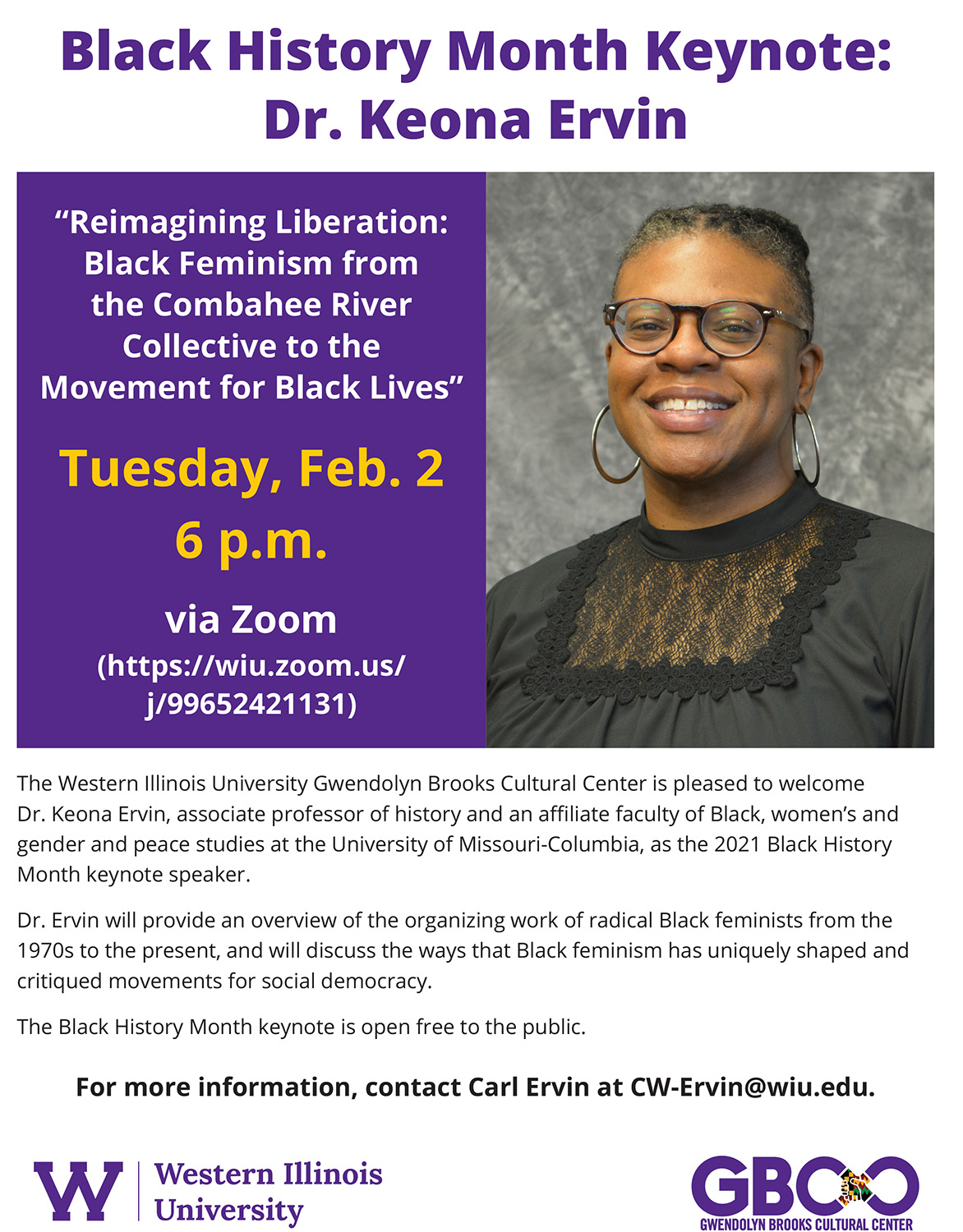 Black History Month Keynote: Dr. Keona Ervin

"Reimagining Liberation: Black Feminism from the Combahee River Collective to the Movement for Black Lives"

Tuesday, Feb. 2
6 p.m.

via Zoom
(https://wiu.zoom.us/j/99652421131)

The Western Illinois University Gwendolyn Brooks Cultural Center is pleased to welcome Dr. Keona Ervin, associate professor of history and an affiliate faculty of Black, women's and gender and peace studies at the University of Missouri-Columbia, as the 2021 Black History Month keynote speaker.

Dr. Ervin will provide an overview of the organizing work of radical Black feminists from the 1970s to the present, and will discuss the ways that Black feminism has uniquely shaped and critiqued movements for social democracy.

The Black History Month keynote is open free to the public.

For more information, contact Carl Ervin at CW-Ervin@wiu.edu.

W Western Illinois University

GBCC
GWENDOLYN BROOKS CULTURAL CENTER